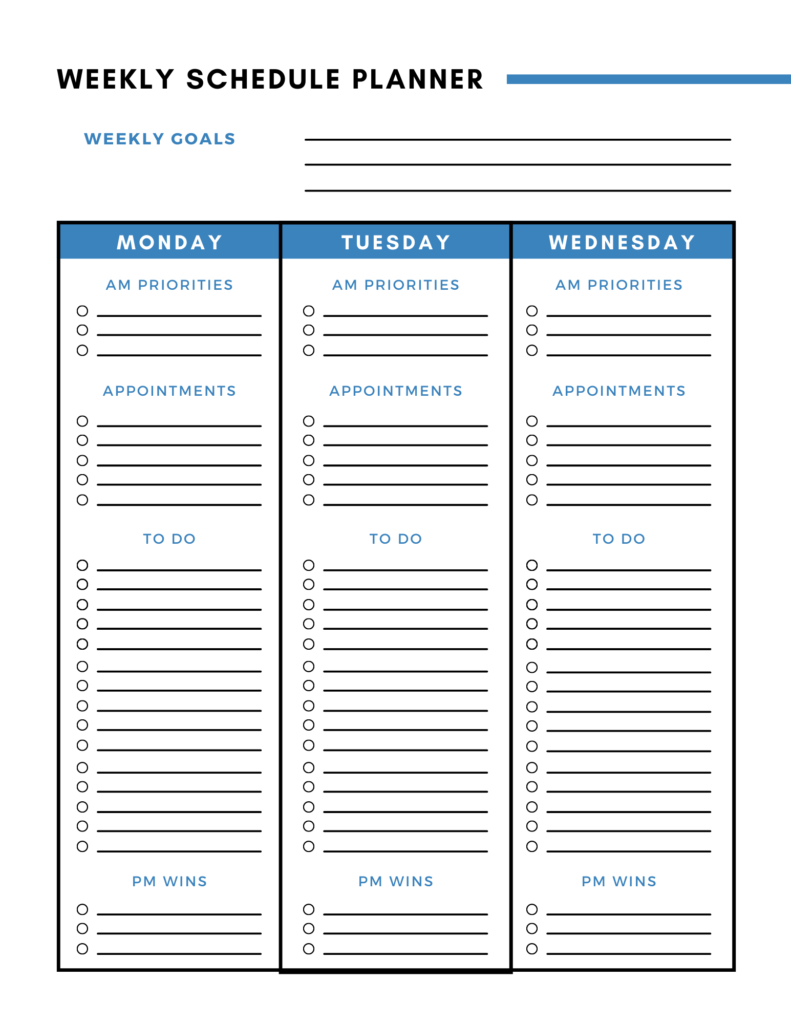 WEEKLY SCHEDULE PLANNER

WEEKLY GOALS

MONDAY

AM PRIORITIES

APPOINTMENTS

TO DO

PM WINS

TUESDAY

AM PRIORITIES

APPOINTMENTS

TO DO

PM WINS

WEDNESDAY

AM PRIORITIES

APPOINTMENTS

TO DO

PM WINS